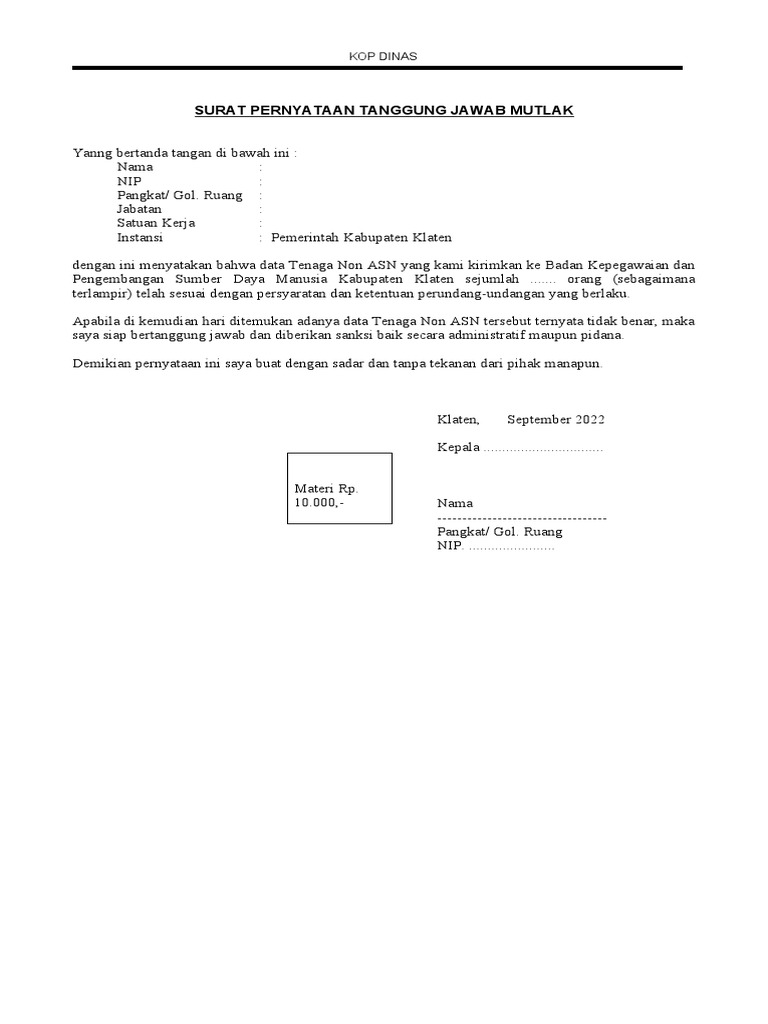 KOP DINAS

SURAT PERNYATAAN TANGGUNG JAWAB MUTLAK

Yanng bertanda tangan di bawah ini :
Nama :
NIP :
Pangkat/ Gol. Ruang :
Jabatan :
Satuan Kerja :
Instansi : Pemerintah Kabupaten Klaten

dengan ini menyatakan bahwa data Tenaga Non ASN yang kami kirimkan ke Badan Kepegawaian dan Pengembangan Sumber Daya Manusia Kabupaten Klaten sejumlah ....... orang (sebagaimana terlampir) telah sesuai dengan persyaratan dan ketentuan perundang-undangan yang berlaku.

Apabila di kemudian hari ditemukan adanya data Tenaga Non ASN tersebut ternyata tidak benar, maka saya siap bertanggung jawab dan diberikan sanksi baik secara administratif maupun pidana.

Demikian pernyataan ini saya buat dengan sadar dan tanpa tekanan dari pihak manapun.

Klaten, September 2022

Kepala ................................

Materi Rp. 10.000,-

Nama
----------------------------------
Pangkat/ Gol. Ruang
NIP. .......................